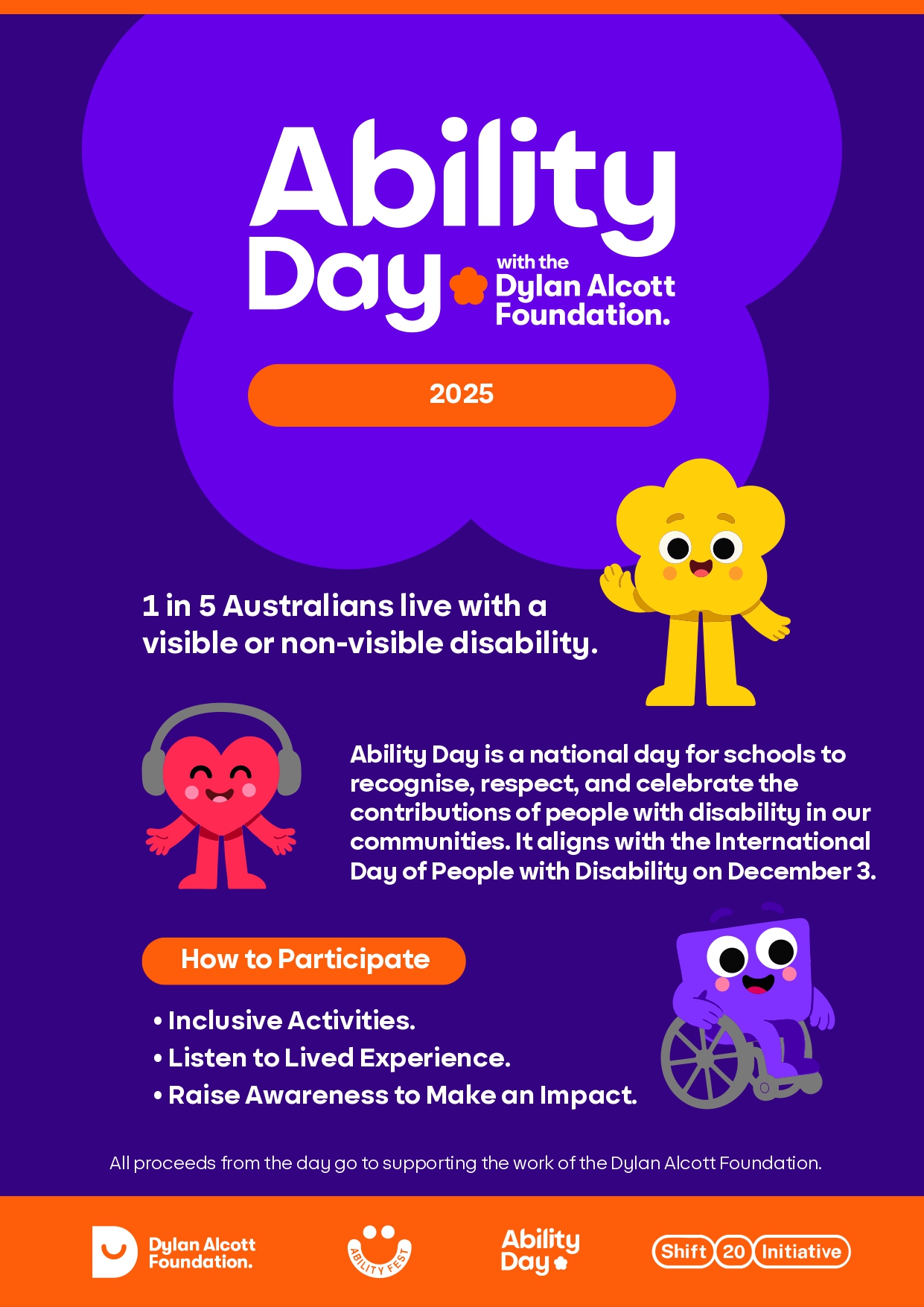 Ability Day with the Dylan Alcott Foundation.

2025

1 in 5 Australians live with a visible or non-visible disability.

Ability Day is a national day for schools to recognise, respect, and celebrate the contributions of people with disability in our communities. It aligns with the International Day of People with Disability on December 3.

How to Participate

• Inclusive Activities.
• Listen to Lived Experience.
• Raise Awareness to Make an Impact.

All proceeds from the day go to supporting the work of the Dylan Alcott Foundation.

Dylan Alcott Foundation.

ABILITY FEST

Ability Day

Shift 20 Initiative